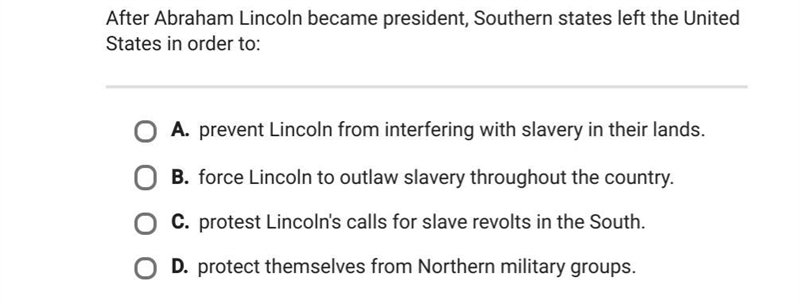 After Abraham Lincoln became president, Southern states left the United States in order to:

A. prevent Lincoln from interfering with slavery in their lands.

B. force Lincoln to outlaw slavery throughout the country.

C. protest Lincoln's calls for slave revolts in the South.

D. protect themselves from Northern military groups.